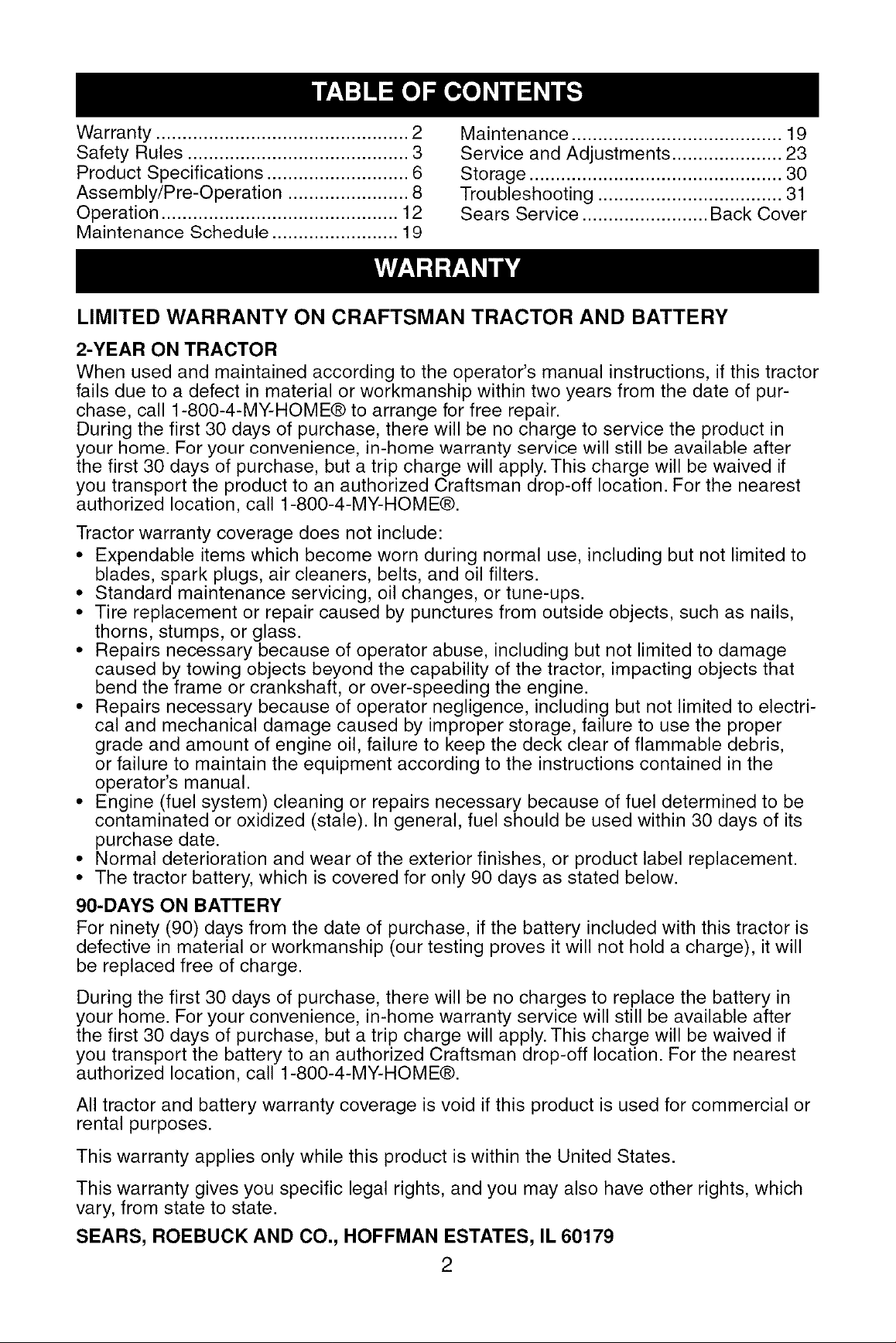 TABLE OF CONTENTS

Warranty 2
Safety Rules 3
Product Specifications 6
Assembly/Pre-Operation 8
Operation 12
Maintenance Schedule 19

Maintenance 19
Service and Adjustments 23
Storage 30
Troubleshooting 31
Sears Service Back Cover

WARRANTY

LIMITED WARRANTY ON CRAFTSMAN TRACTOR AND BATTERY

2-YEAR ON TRACTOR

When used and maintained according to the operator's manual instructions, if this tractor fails due to a defect in material or workmanship within two years from the date of purchase, call 1-800-4-MY-HOME® to arrange for free repair.
During the first 30 days of purchase, there will be no charge to service the product in your home. For your convenience, in-home warranty service will still be available after the first 30 days of purchase, but a trip charge will apply. This charge will be waived if you transport the product to an authorized Craftsman drop-off location. For the nearest authorized location, call 1-800-4-MY-HOME®.

Tractor warranty coverage does not include:

• Expendable items which become worn during normal use, including but not limited to blades, spark plugs, air cleaners, belts, and oil filters.
• Standard maintenance servicing, oil changes, or tune-ups.
• Tire replacement or repair caused by punctures from outside objects, such as nails, thorns, stumps, or glass.
• Repairs necessary because of operator abuse, including but not limited to damage caused by towing objects beyond the capability of the tractor, impacting objects that bend the frame or crankshaft, or over-speeding the engine.
• Repairs necessary because of operator negligence, including but not limited to electrical and mechanical damage caused by improper storage, failure to use the proper grade and amount of engine oil, failure to keep the deck clear of flammable debris, or failure to maintain the equipment according to the instructions contained in the operator's manual.
• Engine (fuel system) cleaning or repairs necessary because of fuel determined to be contaminated or oxidized (stale). In general, fuel should be used within 30 days of its purchase date.
• Normal deterioration and wear of the exterior finishes, or product label replacement.
• The tractor battery, which is covered for only 90 days as stated below.

90-DAYS ON BATTERY

For ninety (90) days from the date of purchase, if the battery included with this tractor is defective in material or workmanship (our testing proves it will not hold a charge), it will be replaced free of charge.

During the first 30 days of purchase, there will be no charges to replace the battery in your home. For your convenience, in-home warranty service will still be available after the first 30 days of purchase, but a trip charge will apply. This charge will be waived if you transport the battery to an authorized Craftsman drop-off location. For the nearest authorized location, call 1-800-4-MY-HOME®.

All tractor and battery warranty coverage is void if this product is used for commercial or rental purposes.

This warranty applies only while this product is within the United States.

This warranty gives you specific legal rights, and you may also have other rights, which vary, from state to state.

SEARS, ROEBUCK AND CO., HOFFMAN ESTATES, IL 60179

2